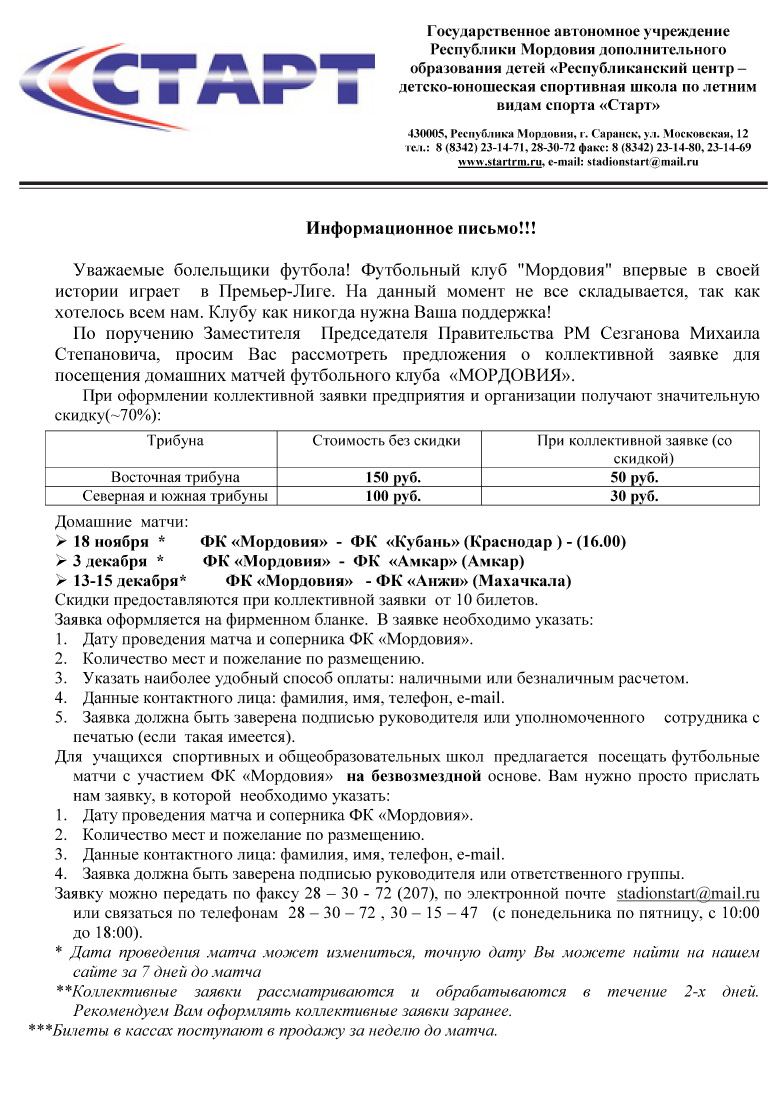 СТАРТ

Государственное автономное учреждение Республики Мордовия дополнительного образования детей «Республиканский центр – детско-юношеская спортивная школа по летним видам спорта «Старт»

430005, Республика Мордовия, г. Саранск, ул. Московская, 12
тел.: 8 (8342) 23-14-71, 28-30-72 факс: 8 (8342) 23-14-80, 23-14-69
www.startrm.ru, e-mail: stadionstart@mail.ru

Информационное письмо!!!

Уважаемые болельщики футбола! Футбольный клуб "Мордовия" впервые в своей истории играет в Премьер-Лиге. На данный момент не все складывается, так как хотелось всем нам. Клубу как никогда нужна Ваша поддержка!

По поручению Заместителя Председателя Правительства РМ Сезганова Михаила Степановича, просим Вас рассмотреть предложения о коллективной заявке для посещения домашних матчей футбольного клуба «МОРДОВИЯ».

При оформлении коллективной заявки предприятия и организации получают значительную скидку(~70%):

| Трибуна | Стоимость без скидки | При коллективной заявке (со скидкой) |
|---|---|---|
| Восточная трибуна | 150 руб. | 50 руб. |
| Северная и южная трибуны | 100 руб. | 30 руб. |

Домашние матчи:
➢ 18 ноября * ФК «Мордовия» - ФК «Кубань» (Краснодар ) - (16.00)
➢ 3 декабря * ФК «Мордовия» - ФК «Амкар» (Амкар)
➢ 13-15 декабря* ФК «Мордовия» - ФК «Анжи» (Махачкала)
Скидки предоставляются при коллективной заявки от 10 билетов.
Заявка оформляется на фирменном бланке. В заявке необходимо указать:
1. Дату проведения матча и соперника ФК «Мордовия».
2. Количество мест и пожелание по размещению.
3. Указать наиболее удобный способ оплаты: наличными или безналичным расчетом.
4. Данные контактного лица: фамилия, имя, телефон, e-mail.
5. Заявка должна быть заверена подписью руководителя или уполномоченного сотрудника с печатью (если такая имеется).
Для учащихся спортивных и общеобразовательных школ предлагается посещать футбольные матчи с участием ФК «Мордовия» на безвозмездной основе. Вам нужно просто прислать нам заявку, в которой необходимо указать:
1. Дату проведения матча и соперника ФК «Мордовия».
2. Количество мест и пожелание по размещению.
3. Данные контактного лица: фамилия, имя, телефон, e-mail.
4. Заявка должна быть заверена подписью руководителя или ответственного группы.
Заявку можно передать по факсу 28 – 30 - 72 (207), по электронной почте stadionstart@mail.ru или связаться по телефонам 28 – 30 – 72 , 30 – 15 – 47 (с понедельника по пятницу, с 10:00 до 18:00).
* Дата проведения матча может измениться, точную дату Вы можете найти на нашем сайте за 7 дней до матча
**Коллективные заявки рассматриваются и обрабатываются в течение 2-х дней. Рекомендуем Вам оформлять коллективные заявки заранее.
***Билеты в кассах поступают в продажу за неделю до матча.